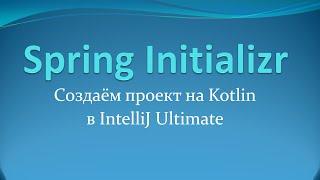 Spring Initializr

Создаём проект на Kotlin в IntelliJ Ultimate